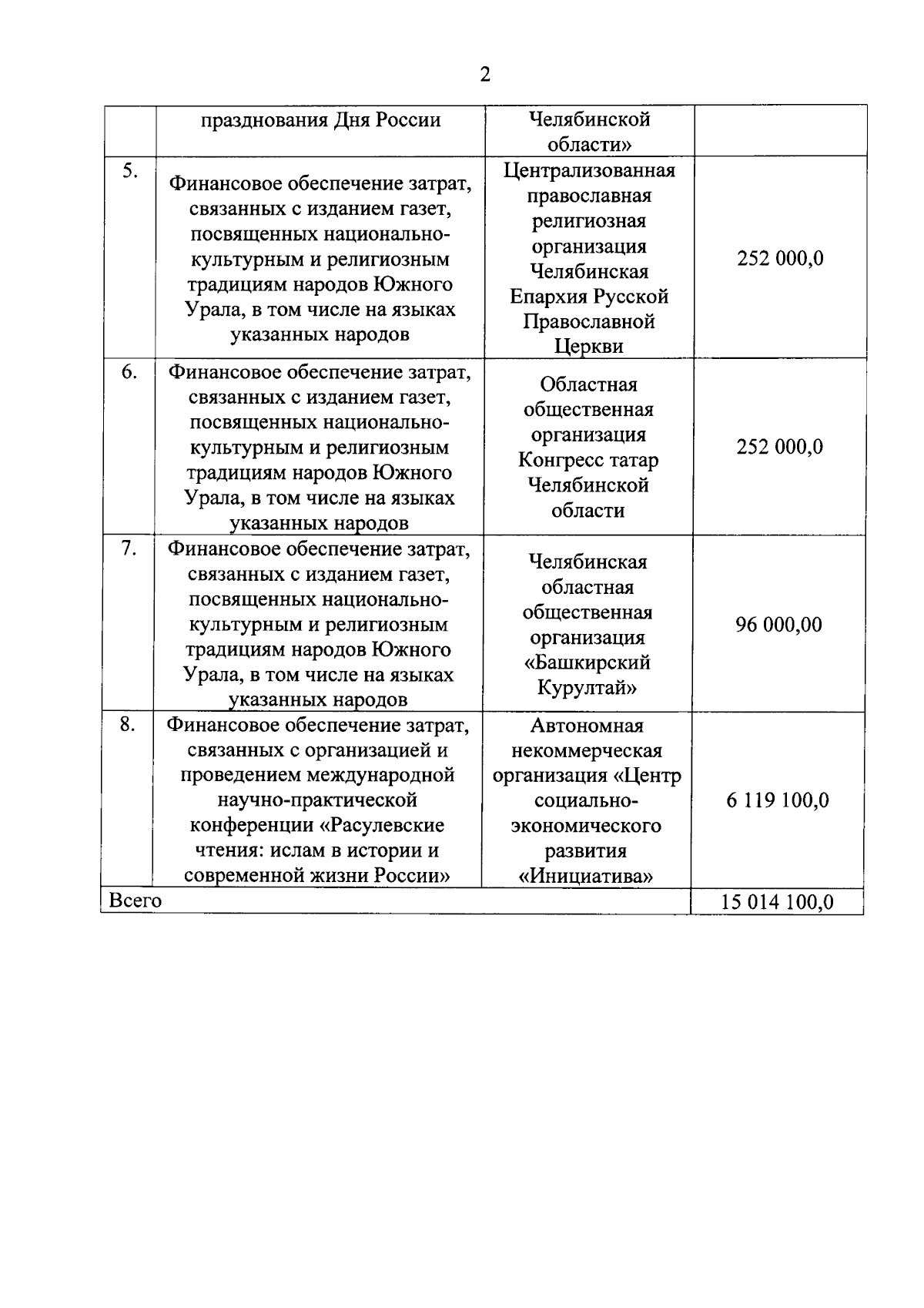 2

|  | празднования Дня России | Челябинской области» |  |
|---|---|---|---|
| 5. | Финансовое обеспечение затрат, связанных с изданием газет, посвященных национально-культурным и религиозным традициям народов Южного Урала, в том числе на языках указанных народов | Централизованная православная религиозная организация Челябинская Епархия Русской Православной Церкви | 252 000,0 |
| 6. | Финансовое обеспечение затрат, связанных с изданием газет, посвященных национально-культурным и религиозным традициям народов Южного Урала, в том числе на языках указанных народов | Областная общественная организация Конгресс татар Челябинской области | 252 000,0 |
| 7. | Финансовое обеспечение затрат, связанных с изданием газет, посвященных национально-культурным и религиозным традициям народов Южного Урала, в том числе на языках указанных народов | Челябинская областная общественная организация «Башкирский Курултай» | 96 000,00 |
| 8. | Финансовое обеспечение затрат, связанных с организацией и проведением международной научно-практической конференции «Расулевские чтения: ислам в истории и современной жизни России» | Автономная некоммерческая организация «Центр социально-экономического развития «Инициатива» | 6 119 100,0 |
| Всего |  |  | 15 014 100,0 |